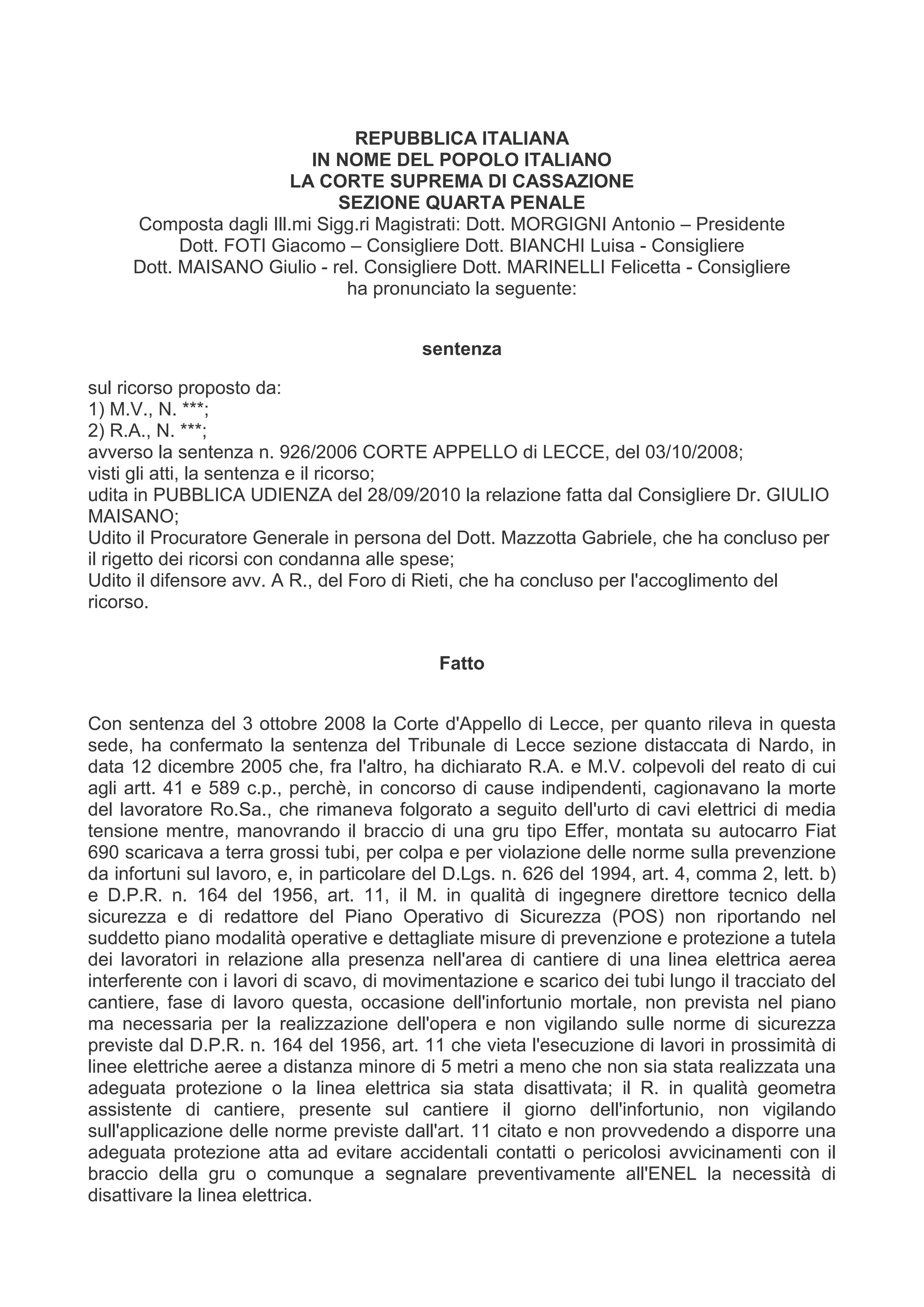 REPUBBLICA ITALIANA
IN NOME DEL POPOLO ITALIANO
LA CORTE SUPREMA DI CASSAZIONE
SEZIONE QUARTA PENALE
Composta dagli Ill.mi Sigg.ri Magistrati: Dott. MORGIGNI Antonio – Presidente
Dott. FOTI Giacomo – Consigliere Dott. BIANCHI Luisa - Consigliere
Dott. MAISANO Giulio - rel. Consigliere Dott. MARINELLI Felicetta - Consigliere
ha pronunciato la seguente:

sentenza

sul ricorso proposto da:
1) M.V., N. ***;
2) R.A., N. ***;
avverso la sentenza n. 926/2006 CORTE APPELLO di LECCE, del 03/10/2008;
visti gli atti, la sentenza e il ricorso;
udita in PUBBLICA UDIENZA del 28/09/2010 la relazione fatta dal Consigliere Dr. GIULIO MAISANO;
Udito il Procuratore Generale in persona del Dott. Mazzotta Gabriele, che ha concluso per il rigetto dei ricorsi con condanna alle spese;
Udito il difensore avv. A R., del Foro di Rieti, che ha concluso per l'accoglimento del ricorso.

Fatto

Con sentenza del 3 ottobre 2008 la Corte d'Appello di Lecce, per quanto rileva in questa sede, ha confermato la sentenza del Tribunale di Lecce sezione distaccata di Nardo, in data 12 dicembre 2005 che, fra l'altro, ha dichiarato R.A. e M.V. colpevoli del reato di cui agli artt. 41 e 589 c.p., perchè, in concorso di cause indipendenti, cagionavano la morte del lavoratore Ro.Sa., che rimaneva folgorato a seguito dell'urto di cavi elettrici di media tensione mentre, manovrando il braccio di una gru tipo Effer, montata su autocarro Fiat 690 scaricava a terra grossi tubi, per colpa e per violazione delle norme sulla prevenzione da infortuni sul lavoro, e, in particolare del D.Lgs. n. 626 del 1994, art. 4, comma 2, lett. b) e D.P.R. n. 164 del 1956, art. 11, il M. in qualità di ingegnere direttore tecnico della sicurezza e di redattore del Piano Operativo di Sicurezza (POS) non riportando nel suddetto piano modalità operative e dettagliate misure di prevenzione e protezione a tutela dei lavoratori in relazione alla presenza nell'area di cantiere di una linea elettrica aerea interferente con i lavori di scavo, di movimentazione e scarico dei tubi lungo il tracciato del cantiere, fase di lavoro questa, occasione dell'infortunio mortale, non prevista nel piano ma necessaria per la realizzazione dell'opera e non vigilando sulle norme di sicurezza previste dal D.P.R. n. 164 del 1956, art. 11 che vieta l'esecuzione di lavori in prossimità di linee elettriche aeree a distanza minore di 5 metri a meno che non sia stata realizzata una adeguata protezione o la linea elettrica sia stata disattivata; il R. in qualità geometra assistente di cantiere, presente sul cantiere il giorno dell'infortunio, non vigilando sull'applicazione delle norme previste dall'art. 11 citato e non provvedendo a disporre una adeguata protezione atta ad evitare accidentali contatti o pericolosi avvicinamenti con il braccio della gru o comunque a segnalare preventivamente all'ENEL la necessità di disattivare la linea elettrica.